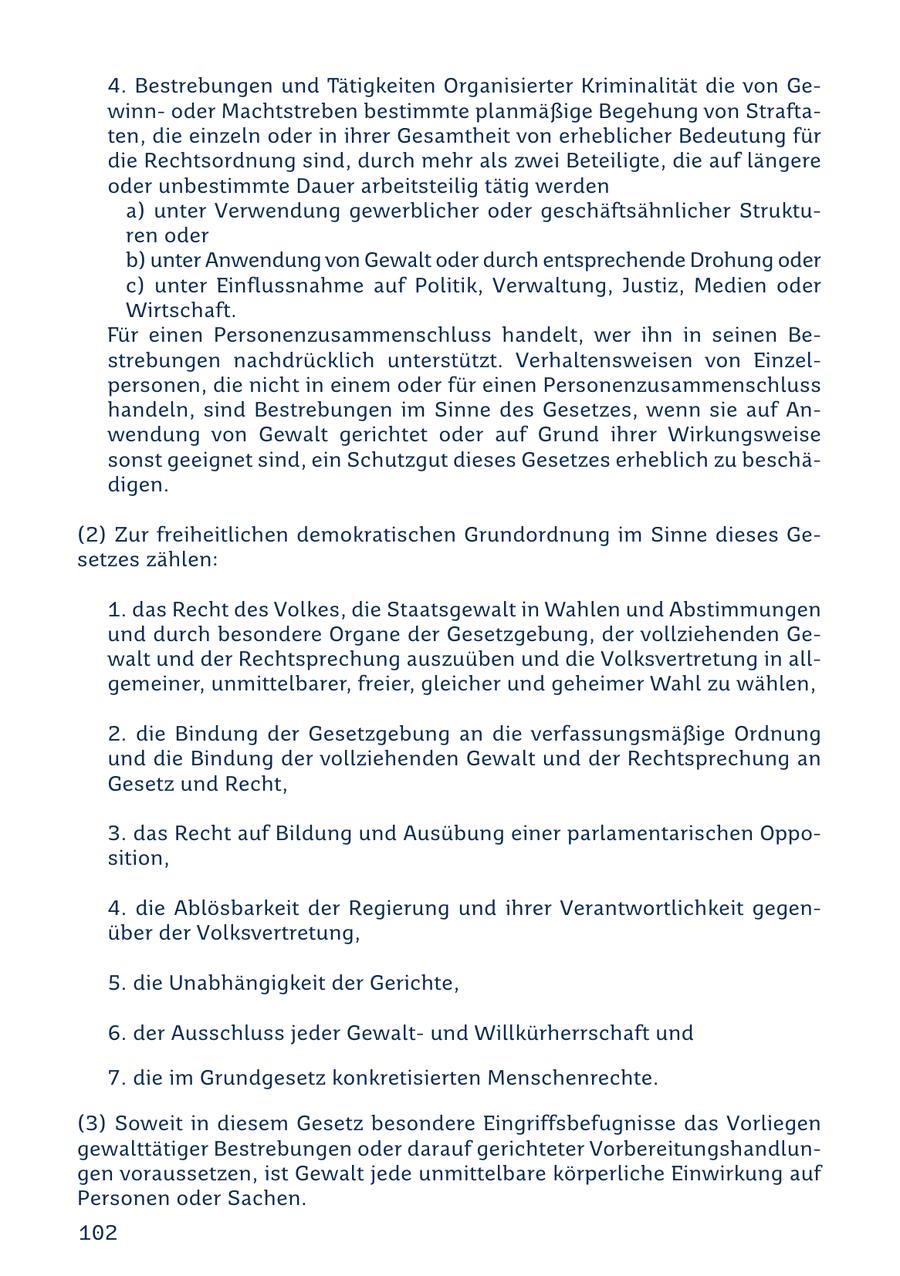 4. Bestrebungen und Tätigkeiten Organisierter Kriminalität die von Gewinn- oder Machtstreben bestimmte planmäßige Begehung von Straftaten, die einzeln oder in ihrer Gesamtheit von erheblicher Bedeutung für die Rechtsordnung sind, durch mehr als zwei Beteiligte, die auf längere oder unbestimmte Dauer arbeitsteilig tätig werden
a) unter Verwendung gewerblicher oder geschäftsähnlicher Strukturen oder
b) unter Anwendung von Gewalt oder durch entsprechende Drohung oder
c) unter Einflussnahme auf Politik, Verwaltung, Justiz, Medien oder Wirtschaft.
Für einen Personenzusammenschluss handelt, wer ihn in seinen Bestrebungen nachdrücklich unterstützt. Verhaltensweisen von Einzelpersonen, die nicht in einem oder für einen Personenzusammenschluss handeln, sind Bestrebungen im Sinne des Gesetzes, wenn sie auf Anwendung von Gewalt gerichtet oder auf Grund ihrer Wirkungsweise sonst geeignet sind, ein Schutzgut dieses Gesetzes erheblich zu beschädigen.

(2) Zur freiheitlichen demokratischen Grundordnung im Sinne dieses Gesetzes zählen:

1. das Recht des Volkes, die Staatsgewalt in Wahlen und Abstimmungen und durch besondere Organe der Gesetzgebung, der vollziehenden Gewalt und der Rechtsprechung auszuüben und die Volksvertretung in allgemeiner, unmittelbarer, freier, gleicher und geheimer Wahl zu wählen,

2. die Bindung der Gesetzgebung an die verfassungsmäßige Ordnung und die Bindung der vollziehenden Gewalt und der Rechtsprechung an Gesetz und Recht,

3. das Recht auf Bildung und Ausübung einer parlamentarischen Opposition,

4. die Ablösbarkeit der Regierung und ihrer Verantwortlichkeit gegenüber der Volksvertretung,

5. die Unabhängigkeit der Gerichte,

6. der Ausschluss jeder Gewalt- und Willkürherrschaft und

7. die im Grundgesetz konkretisierten Menschenrechte.

(3) Soweit in diesem Gesetz besondere Eingriffsbefugnisse das Vorliegen gewalttätiger Bestrebungen oder darauf gerichteter Vorbereitungshandlungen voraussetzen, ist Gewalt jede unmittelbare körperliche Einwirkung auf Personen oder Sachen.

102